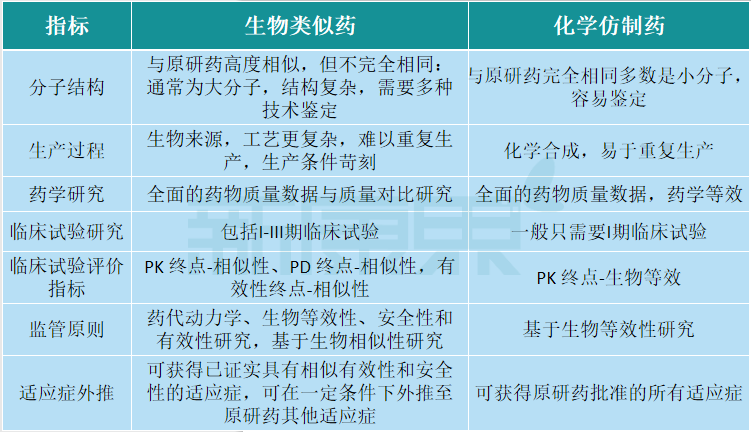 | 指标 | 生物类似药 | 化学仿制药 |
|---|---|---|
| 分子结构 | 与原研药高度相似，但不完全相同：通常为大分子，结构复杂，需要多种技术鉴定 | 与原研药完全相同多数是小分子，容易鉴定 |
| 生产过程 | 生物来源，工艺更复杂，难以重复生产，生产条件苛刻 | 化学合成，易于重复生产 |
| 药学研究 | 全面的药物质量数据与质量对比研究 | 全面的药物质量数据，药学等效 |
| 临床试验研究 | 包括I-III期临床试验 | 一般只需要I期临床试验 |
| 临床试验评价指标 | PK 终点-相似性、PD 终点-相似性，有效性终点-相似性 | PK 终点-生物等效 |
| 监管原则 | 药代动力学、生物等效性、安全性和有效性研究，基于生物相似性研究 | 基于生物等效性研究 |
| 适应症外推 | 可获得已证实具有相似有效性和安全性的适应症，可在一定条件下外推至原研药其他适应症 | 可获得原研药批准的所有适应症 |